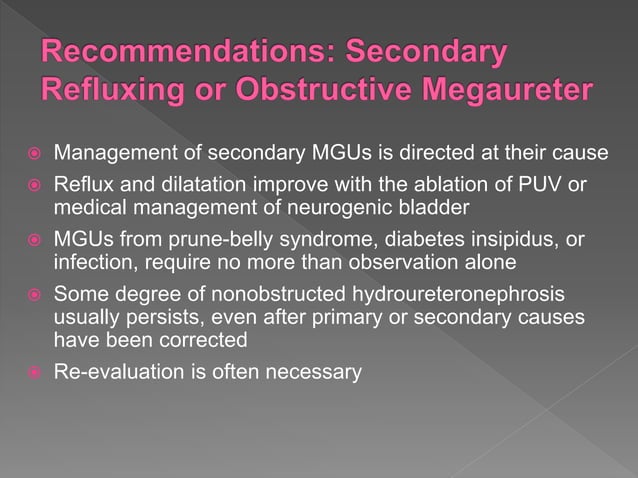 Recommendations: Secondary Refluxing or Obstructive Megaureter

Management of secondary MGUs is directed at their cause

Reflux and dilatation improve with the ablation of PUV or medical management of neurogenic bladder

MGUs from prune-belly syndrome, diabetes insipidus, or infection, require no more than observation alone

Some degree of nonobstructed hydroureteronephrosis usually persists, even after primary or secondary causes have been corrected

Re-evaluation is often necessary